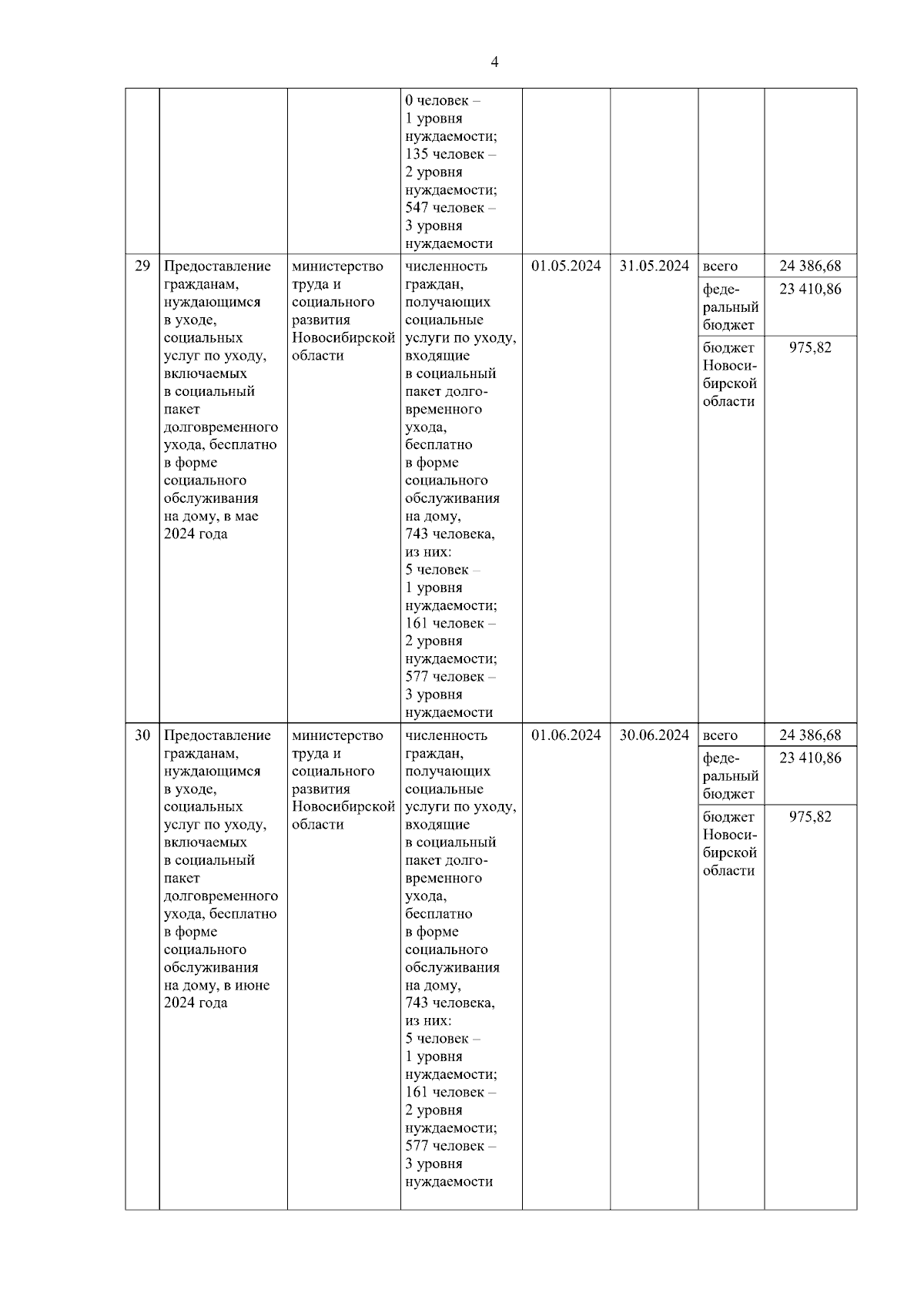 4

|  |  |  |  |  |  |  |  |
|---|---|---|---|---|---|---|---|
|  |  |  | 0 человек – 1 уровня нуждаемости; 135 человек – 2 уровня нуждаемости; 547 человек – 3 уровня нуждаемости |  |  |  |  |
| 29 | Предоставление гражданам, нуждающимся в уходе, социальных услуг по уходу, включаемых в социальный пакет долговременного ухода, бесплатно в форме социального обслуживания на дому, в мае 2024 года | министерство труда и социального развития Новосибирской области | численность граждан, получающих социальные услуги по уходу, входящие в социальный пакет долговременного ухода, бесплатно в форме социального обслуживания на дому, 743 человека, из них: 5 человек – 1 уровня нуждаемости; 161 человек – 2 уровня нуждаемости; 577 человек – 3 уровня нуждаемости | 01.05.2024 | 31.05.2024 | всего | 24 386,68 |
|  |  |  |  |  |  | федеральный бюджет | 23 410,86 |
|  |  |  |  |  |  | бюджет Новосибирской области | 975,82 |
| 30 | Предоставление гражданам, нуждающимся в уходе, социальных услуг по уходу, включаемых в социальный пакет долговременного ухода, бесплатно в форме социального обслуживания на дому, в июне 2024 года | министерство труда и социального развития Новосибирской области | численность граждан, получающих социальные услуги по уходу, входящие в социальный пакет долговременного ухода, бесплатно в форме социального обслуживания на дому, 743 человека, из них: 5 человек – 1 уровня нуждаемости; 161 человек – 2 уровня нуждаемости; 577 человек – 3 уровня нуждаемости | 01.06.2024 | 30.06.2024 | всего | 24 386,68 |
|  |  |  |  |  |  | федеральный бюджет | 23 410,86 |
|  |  |  |  |  |  | бюджет Новосибирской области | 975,82 |